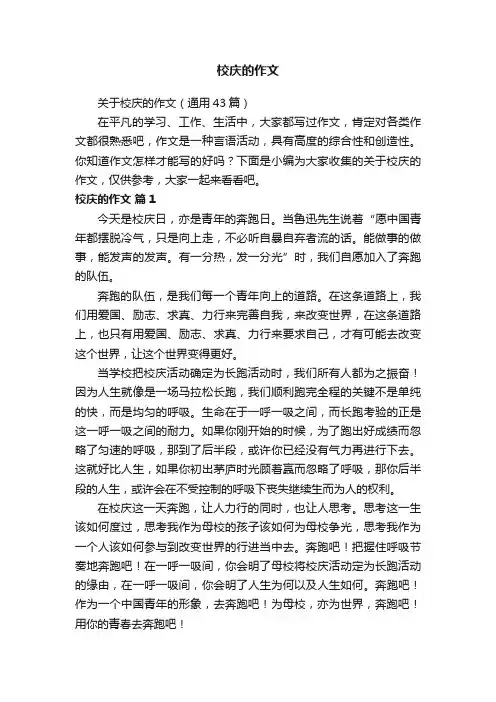 校庆的作文

关于校庆的作文（通用43篇）

在平凡的学习、工作、生活中，大家都写过作文，肯定对各类作文都很熟悉吧，作文是一种言语活动，具有高度的综合性和创造性。你知道作文怎样才能写的好吗？下面是小编为大家收集的关于校庆的作文，仅供参考，大家一起来看看吧。

校庆的作文 篇1

今天是校庆日，亦是青年的奔跑日。当鲁迅先生说着“愿中国青年都摆脱冷气，只是向上走，不必听自暴自弃者流的话。能做事的做事，能发声的发声。有一分热，发一分光”时，我们自愿加入了奔跑的队伍。

奔跑的队伍，是我们每一个青年向上的道路。在这条道路上，我们用爱国、励志、求真、力行来完善自我，来改变世界，在这条道路上，也只有用爱国、励志、求真、力行来要求自己，才有可能去改变这个世界，让这个世界变得更好。

当学校把校庆活动确定为长跑活动时，我们所有人都为之振奋！因为人生就像是一场马拉松长跑，我们顺利跑完全程的关键不是单纯的快，而是均匀的呼吸。生命在于一呼一吸之间，而长跑考验的正是这一呼一吸之间的耐力。如果你刚开始的时候，为了跑出好成绩而忽略了匀速的呼吸，那到了后半段，或许你已经没有气力再进行下去。这就好比人生，如果你初出茅庐时光顾着赢而忽略了呼吸，那你后半段的人生，或许会在不受控制的呼吸下丧失继续生而为人的权利。

在校庆这一天奔跑，让人力行的同时，也让人思考。思考这一生该如何度过，思考我作为母校的孩子该如何为母校争光，思考我作为一个人该如何参与到改变世界的行进当中去。奔跑吧！把握住呼吸节奏地奔跑吧！在一呼一吸间，你会明了母校将校庆活动定为长跑活动的缘由，在一呼一吸间，你会明了人生为何以及人生如何。奔跑吧！作为一个中国青年的形象，去奔跑吧！为母校，亦为世界，奔跑吧！用你的青春去奔跑吧！